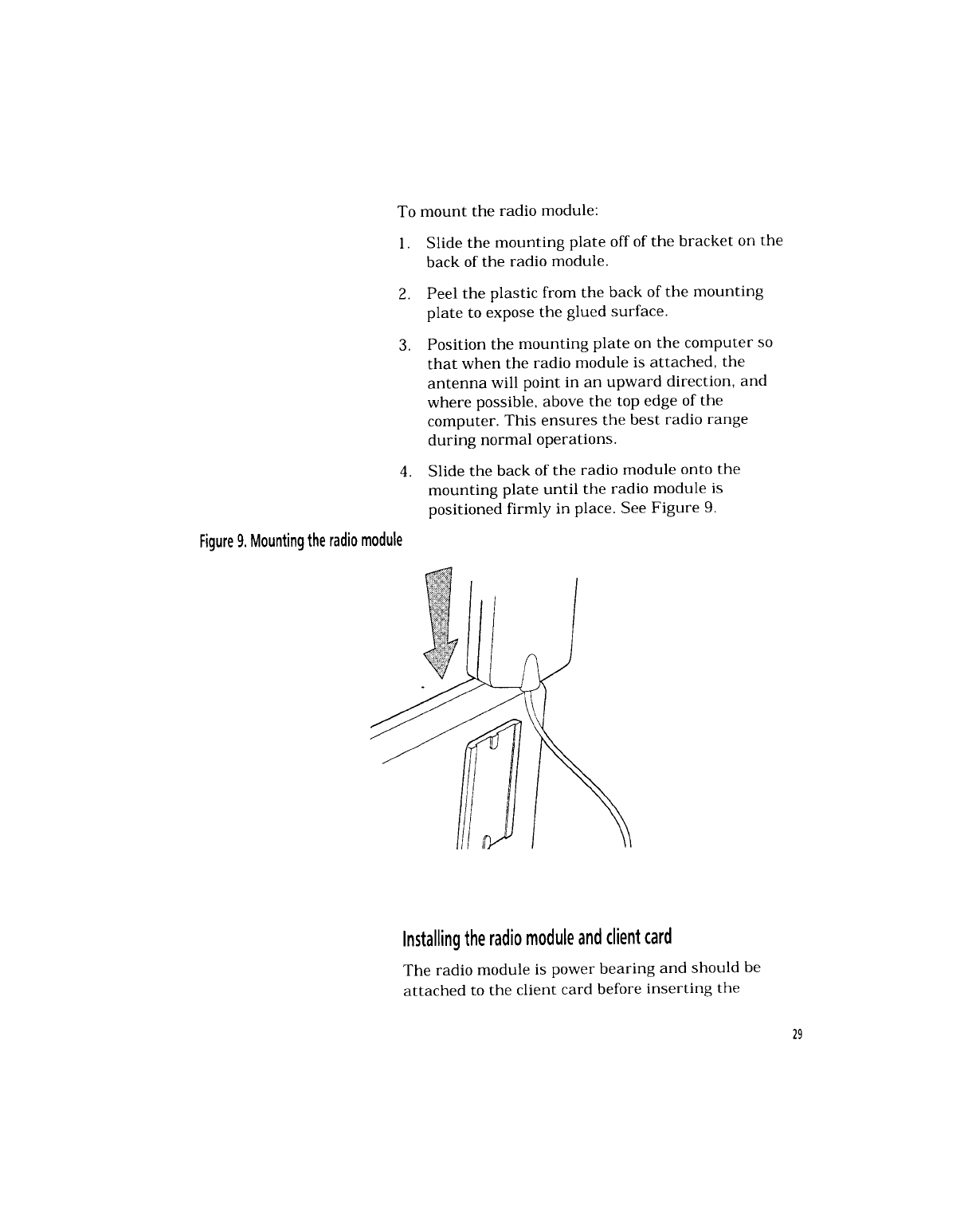 To mount the radio module:

1. Slide the mounting plate off of the bracket on the back of the radio module.

2. Peel the plastic from the back of the mounting plate to expose the glued surface.

3. Position the mounting plate on the computer so that when the radio module is attached, the antenna will point in an upward direction, and where possible, above the top edge of the computer. This ensures the best radio range during normal operations.

4. Slide the back of the radio module onto the mounting plate until the radio module is positioned firmly in place. See Figure 9.

Figure 9. Mounting the radio module

Installing the radio module and client card

The radio module is power bearing and should be attached to the client card before inserting the

29